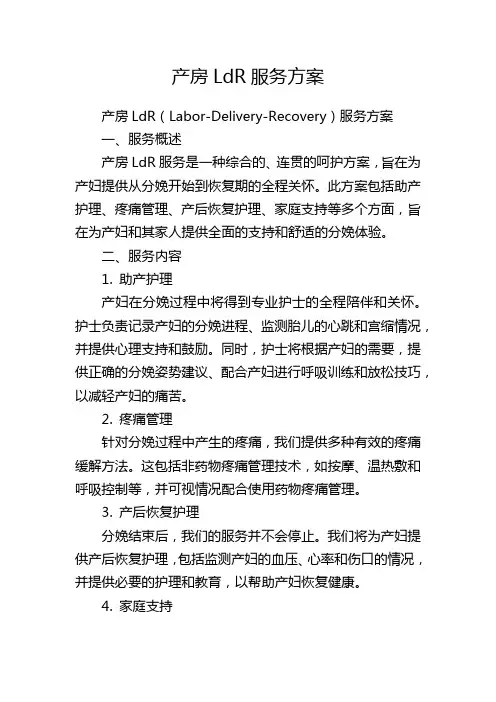 产房 LdR 服务方案

产房 LdR（Labor-Delivery-Recovery）服务方案

一、服务概述

产房 LdR 服务是一种综合的、连贯的呵护方案，旨在为产妇提供从分娩开始到恢复期的全程关怀。此方案包括助产护理、疼痛管理、产后恢复护理、家庭支持等多个方面，旨在为产妇和其家人提供全面的支持和舒适的分娩体验。

二、服务内容

1. 助产护理

产妇在分娩过程中将得到专业护士的全程陪伴和关怀。护士负责记录产妇的分娩进程、监测胎儿的心跳和宫缩情况，并提供心理支持和鼓励。同时，护士将根据产妇的需要，提供正确的分娩姿势建议、配合产妇进行呼吸训练和放松技巧，以减轻产妇的痛苦。

2. 疼痛管理

针对分娩过程中产生的疼痛，我们提供多种有效的疼痛缓解方法。这包括非药物疼痛管理技术，如按摩、温热敷和呼吸控制等，并可视情况配合使用药物疼痛管理。

3. 产后恢复护理

分娩结束后，我们的服务并不会停止。我们将为产妇提供产后恢复护理，包括监测产妇的血压、心率和伤口的情况，并提供必要的护理和教育，以帮助产妇恢复健康。

4. 家庭支持